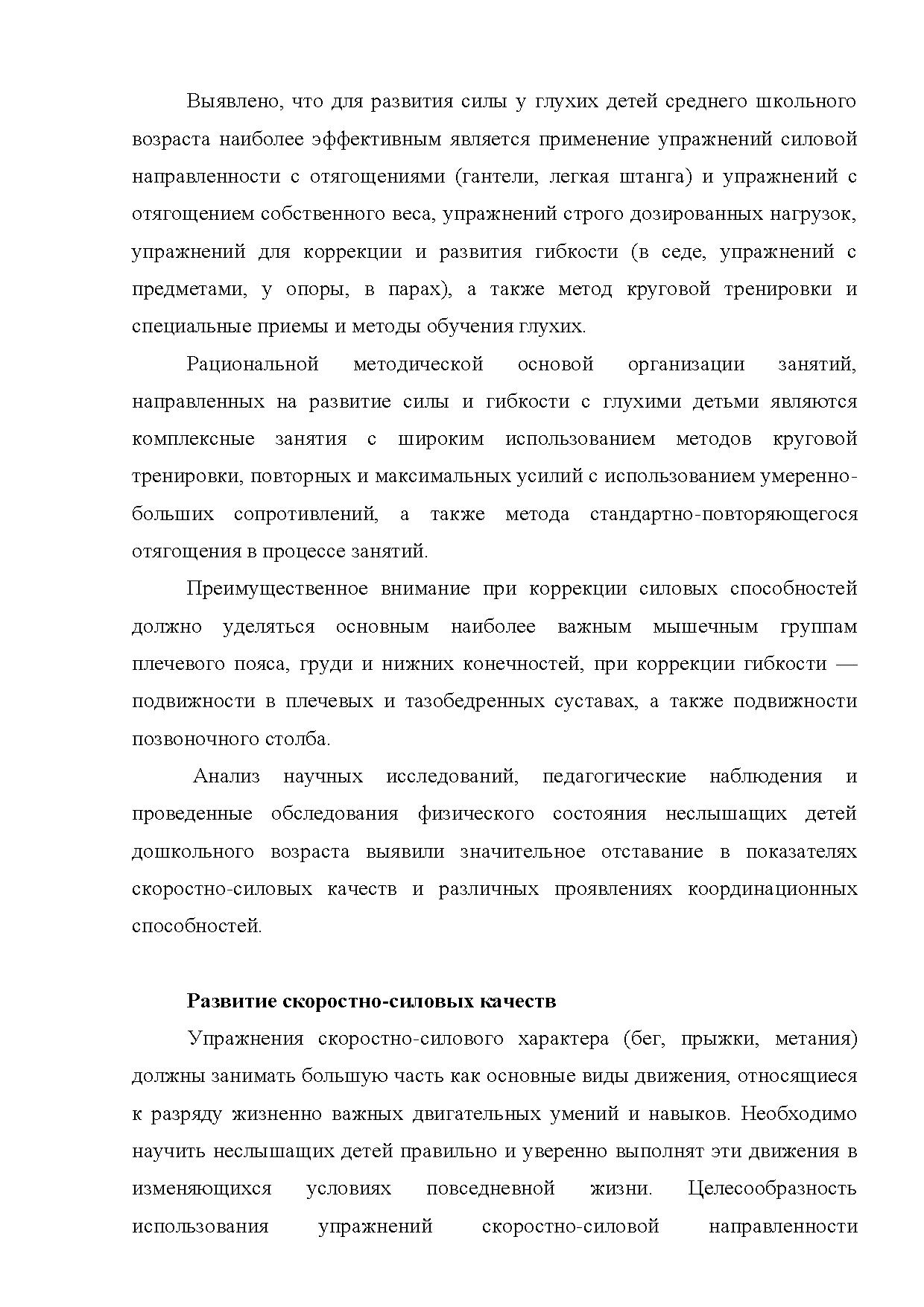 Выявлено, что для развития силы у глухих детей среднего школьного возраста наиболее эффективным является применение упражнений силовой направленности с отягощениями (гантели, легкая штанга) и упражнений с отягощением собственного веса, упражнений строго дозированных нагрузок, упражнений для коррекции и развития гибкости (в седе, упражнений с предметами, у опоры, в парах), а также метод круговой тренировки и специальные приемы и методы обучения глухих.

Рациональной методической основой организации занятий, направленных на развитие силы и гибкости с глухими детьми являются комплексные занятия с широким использованием методов круговой тренировки, повторных и максимальных усилий с использованием умеренно-больших сопротивлений, а также метода стандартно-повторяющегося отягощения в процессе занятий.

Преимущественное внимание при коррекции силовых способностей должно уделяться основным наиболее важным мышечным группам плечевого пояса, груди и нижних конечностей, при коррекции гибкости — подвижности в плечевых и тазобедренных суставах, а также подвижности позвоночного столба.

Анализ научных исследований, педагогические наблюдения и проведенные обследования физического состояния неслышащих детей дошкольного возраста выявили значительное отставание в показателях скоростно-силовых качеств и различных проявлениях координационных способностей.

Развитие скоростно-силовых качеств

Упражнения скоростно-силового характера (бег, прыжки, метания) должны занимать большую часть как основные виды движения, относящиеся к разряду жизненно важных двигательных умений и навыков. Необходимо научить неслышащих детей правильно и уверенно выполнят эти движения в изменяющихся условиях повседневной жизни. Целесообразность использования упражнений скоростно-силовой направленности